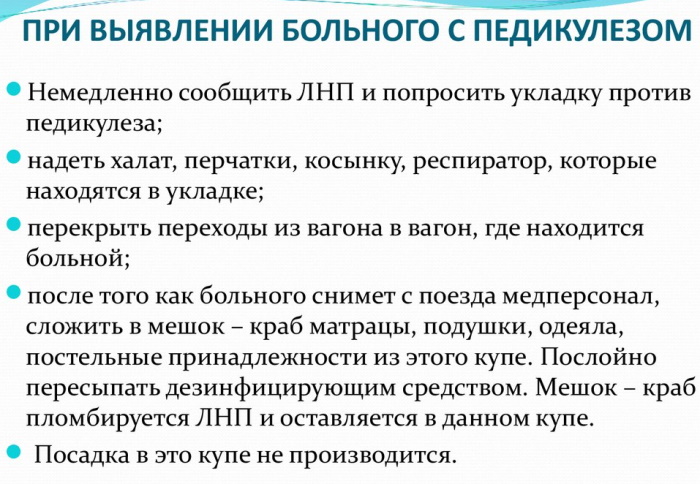 ПРИ ВЫЯВЛЕНИИ БОЛЬНОГО С ПЕДИКУЛЕЗОМ

Немедленно сообщить ЛНП и попросить укладку против педикулеза;

надеть халат, перчатки, косынку, респиратор, которые находятся в укладке;

перекрыть переходы из вагона в вагон, где находится больной;

после того как больного снимет с поезда медперсонал, сложить в мешок – краб матрацы, подушки, одеяла, постельные принадлежности из этого купе. Послойно пересыпать дезинфицирующим средством. Мешок – краб пломбируется ЛНП и оставляется в данном купе.

Посадка в это купе не производится.